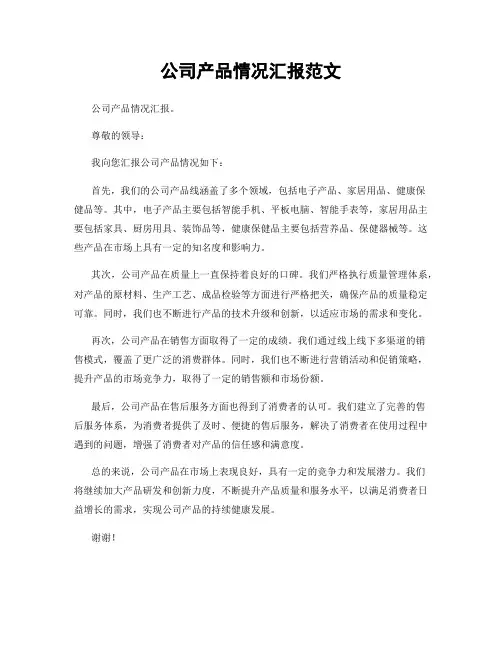 公司产品情况汇报范文

公司产品情况汇报。

尊敬的领导：

我向您汇报公司产品情况如下：

首先，我们的公司产品线涵盖了多个领域，包括电子产品、家居用品、健康保健品等。其中，电子产品主要包括智能手机、平板电脑、智能手表等，家居用品主要包括家具、厨房用具、装饰品等，健康保健品主要包括营养品、保健器械等。这些产品在市场上具有一定的知名度和影响力。

其次，公司产品在质量上一直保持着良好的口碑。我们严格执行质量管理体系，对产品的原材料、生产工艺、成品检验等方面进行严格把关，确保产品的质量稳定可靠。同时，我们也不断进行产品的技术升级和创新，以适应市场的需求和变化。

再次，公司产品在销售方面取得了一定的成绩。我们通过线上线下多渠道的销售模式，覆盖了更广泛的消费群体。同时，我们也不断进行营销活动和促销策略，提升产品的市场竞争力，取得了一定的销售额和市场份额。

最后，公司产品在售后服务方面也得到了消费者的认可。我们建立了完善的售后服务体系，为消费者提供了及时、便捷的售后服务，解决了消费者在使用过程中遇到的问题，增强了消费者对产品的信任感和满意度。

总的来说，公司产品在市场上表现良好，具有一定的竞争力和发展潜力。我们将继续加大产品研发和创新力度，不断提升产品质量和服务水平，以满足消费者日益增长的需求，实现公司产品的持续健康发展。

谢谢！